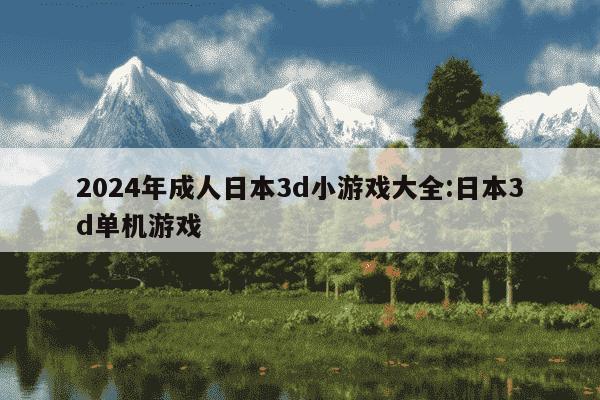 2024年成人日本3d小游戏大全:日本3d单机游戏